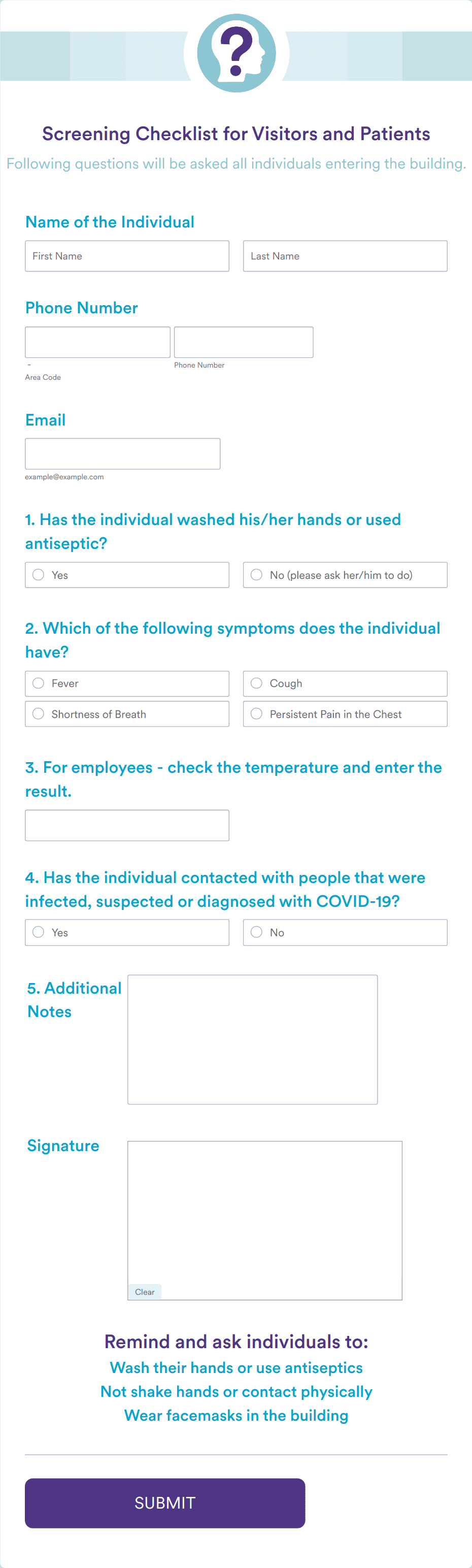 Screening Checklist for Visitors and Patients

Following questions will be asked all individuals entering the building.

Name of the Individual

First Name

Last Name

Phone Number

-

Area Code

Phone Number

Email

example@example.com

1. Has the individual washed his/her hands or used antiseptic?

Yes

No (please ask her/him to do)

2. Which of the following symptoms does the individual have?

Fever

Cough

Shortness of Breath

Persistent Pain in the Chest

3. For employees - check the temperature and enter the result.

4. Has the individual contacted with people that were infected, suspected or diagnosed with COVID-19?

Yes

No

5. Additional Notes

Signature

Clear

Remind and ask individuals to:

Wash their hands or use antiseptics

Not shake hands or contact physically

Wear facemasks in the building

SUBMIT